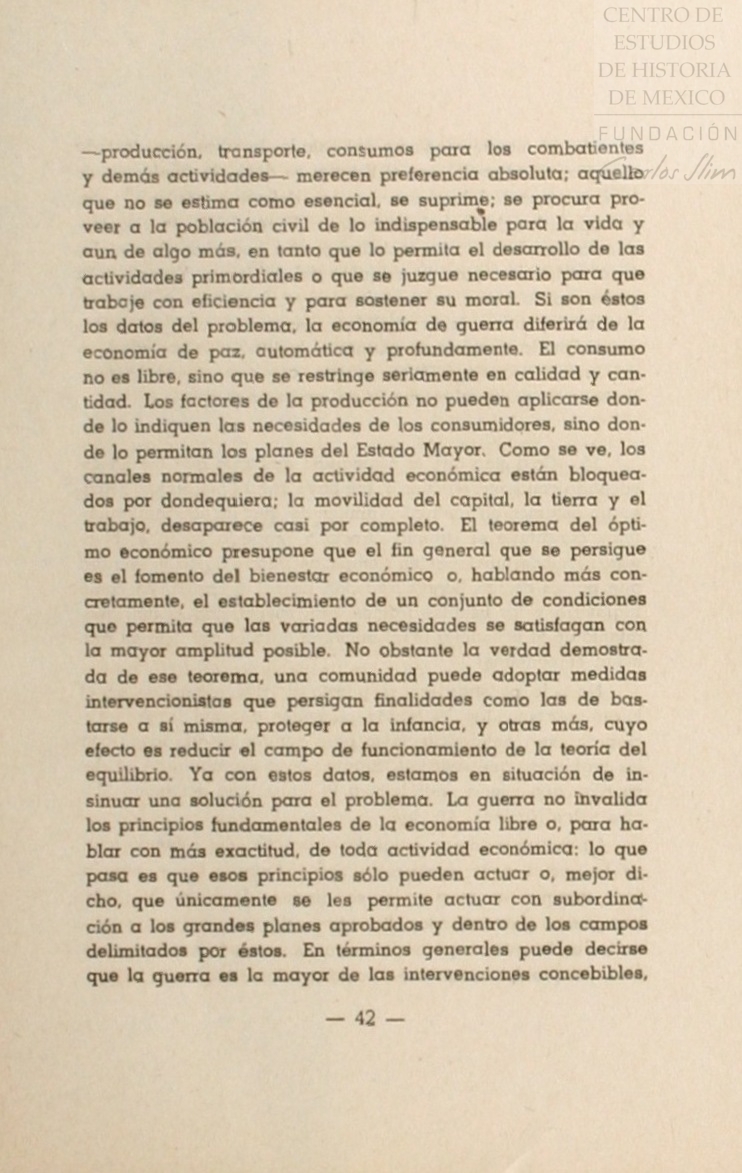 CENTRO DE ESTUDIOS DE HISTORIA DE MEXICO
FUNDACIÓN Carlos Slim

—producción, transporte, consumos para los combatientes y demás actividades— merecen preferencia absoluta; aquello que no se estima como esencial, se suprime; se procura proveer a la población civil de lo indispensable para la vida y aun de algo más, en tanto que lo permita el desarrollo de las actividades primordiales o que se juzgue necesario para que trabaje con eficiencia y para sostener su moral. Si son éstos los datos del problema, la economía de guerra diferirá de la economía de paz, automática y profundamente. El consumo no es libre, sino que se restringe seriamente en calidad y cantidad. Los factores de la producción no pueden aplicarse donde lo indiquen las necesidades de los consumidores, sino donde lo permitan los planes del Estado Mayor. Como se ve, los canales normales de la actividad económica están bloqueados por dondequiera; la movilidad del capital, la tierra y el trabajo, desaparece casi por completo. El teorema del óptimo económico presupone que el fin general que se persigue es el fomento del bienestar económico o, hablando más concretamente, el establecimiento de un conjunto de condiciones que permita que las variadas necesidades se satisfagan con la mayor amplitud posible. No obstante la verdad demostrada de ese teorema, una comunidad puede adoptar medidas intervencionistas que persigan finalidades como las de bastarse a sí misma, proteger a la infancia, y otras más, cuyo efecto es reducir el campo de funcionamiento de la teoría del equilibrio. Ya con estos datos, estamos en situación de insinuar una solución para el problema. La guerra no invalida los principios fundamentales de la economía libre o, para hablar con más exactitud, de toda actividad económica: lo que pasa es que esos principios sólo pueden actuar o, mejor dicho, que únicamente se les permite actuar con subordinación a los grandes planes aprobados y dentro de los campos delimitados por éstos. En términos generales puede decirse que la guerra es la mayor de las intervenciones concebibles,

— 42 —